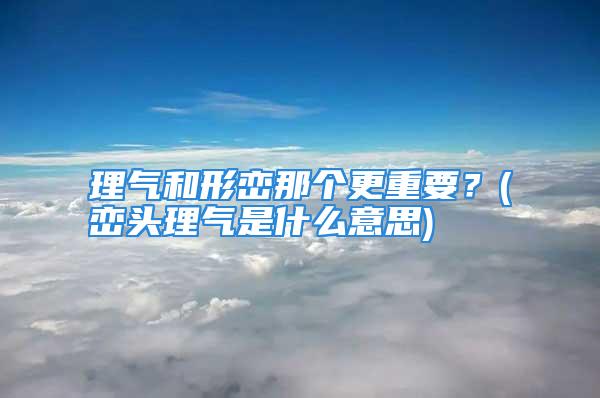 理气和形峦那个更重要？(峦头理气是什么意思)